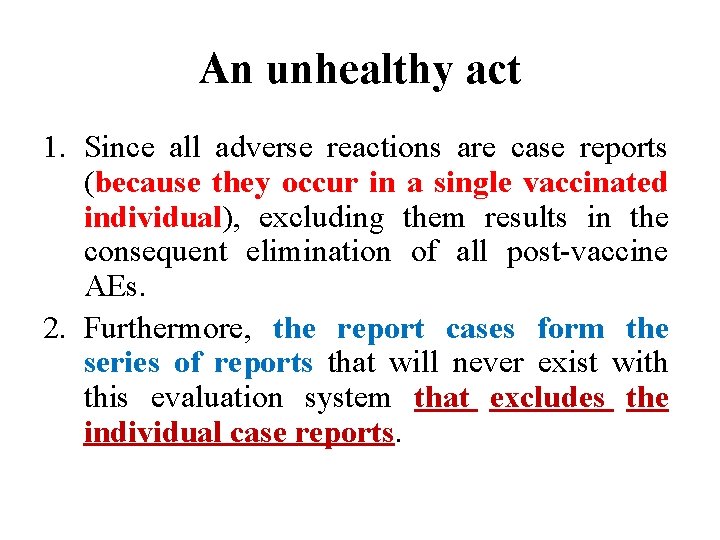 An unhealthy act

1. Since all adverse reactions are case reports (because they occur in a single vaccinated individual), excluding them results in the consequent elimination of all post-vaccine AEs.

2. Furthermore, the report cases form the series of reports that will never exist with this evaluation system that excludes the individual case reports.